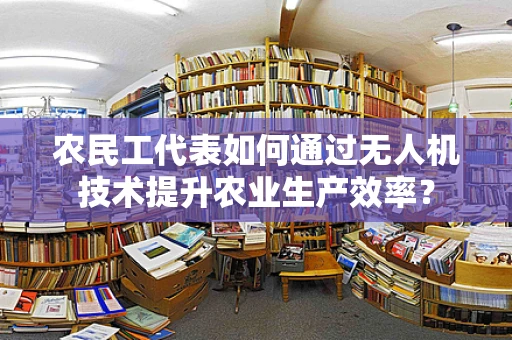 农民工代表如何通过无人机技术提升农业生产效率？